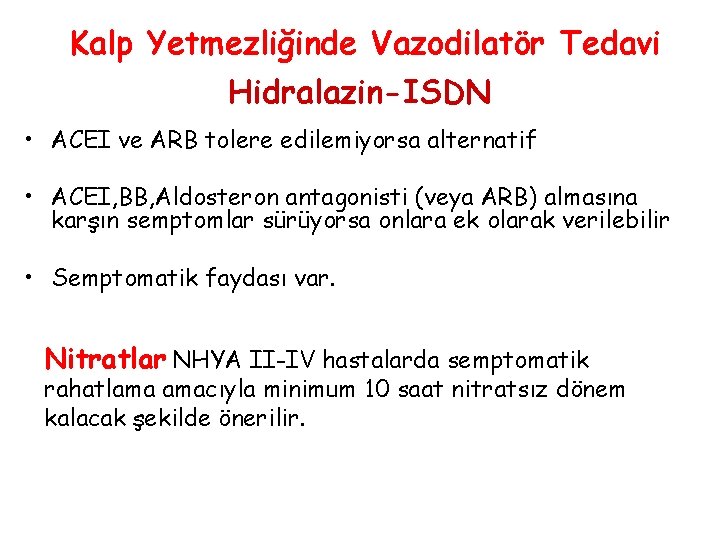 Kalp Yetmezliğinde Vazodilatör Tedavi
Hidralazin-ISDN

• ACEI ve ARB tolere edilemiyorsa alternatif

• ACEI,BB,Aldosteron antagonisti (veya ARB) almasına karşın semptomlar sürüyorsa onlara ek olarak verilebilir

• Semptomatik faydası var.

Nitratlar NHYA II-IV hastalarda semptomatik rahatlama amacıyla minimum 10 saat nitratsız dönem kalacak şekilde önerilir.